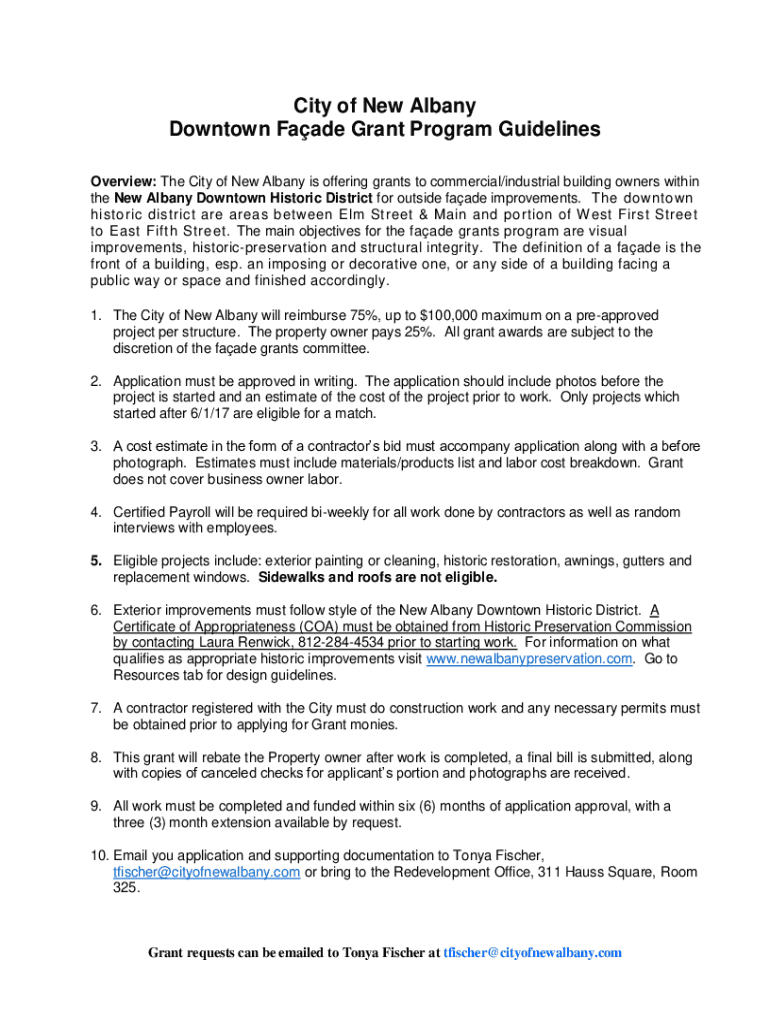 City of New Albany
Downtown Façade Grant Program Guidelines

Overview: The City of New Albany is offering grants to commercial/industrial building owners within the New Albany Downtown Historic District for outside façade improvements. The downtown historic district are areas between Elm Street & Main and portion of West First Street to East Fifth Street. The main objectives for the façade grants program are visual improvements, historic-preservation and structural integrity. The definition of a façade is the front of a building, esp. an imposing or decorative one, or any side of a building facing a public way or space and finished accordingly.

1. The City of New Albany will reimburse 75%, up to $100,000 maximum on a pre-approved project per structure. The property owner pays 25%. All grant awards are subject to the discretion of the façade grants committee.

2. Application must be approved in writing. The application should include photos before the project is started and an estimate of the cost of the project prior to work. Only projects which started after 6/1/17 are eligible for a match.

3. A cost estimate in the form of a contractor's bid must accompany application along with a before photograph. Estimates must include materials/products list and labor cost breakdown. Grant does not cover business owner labor.

4. Certified Payroll will be required bi-weekly for all work done by contractors as well as random interviews with employees.

5. Eligible projects include: exterior painting or cleaning, historic restoration, awnings, gutters and replacement windows. Sidewalks and roofs are not eligible.

6. Exterior improvements must follow style of the New Albany Downtown Historic District. A Certificate of Appropriateness (COA) must be obtained from Historic Preservation Commission by contacting Laura Renwick, 812-284-4534 prior to starting work. For information on what qualifies as appropriate historic improvements visit www.newalbanypreservation.com. Go to Resources tab for design guidelines.

7. A contractor registered with the City must do construction work and any necessary permits must be obtained prior to applying for Grant monies.

8. This grant will rebate the Property owner after work is completed, a final bill is submitted, along with copies of canceled checks for applicant's portion and photographs are received.

9. All work must be completed and funded within six (6) months of application approval, with a three (3) month extension available by request.

10. Email you application and supporting documentation to Tonya Fischer, tfischer@cityofnewalbany.com or bring to the Redevelopment Office, 311 Hauss Square, Room 325.

Grant requests can be emailed to Tonya Fischer at tfischer@cityofnewalbany.com